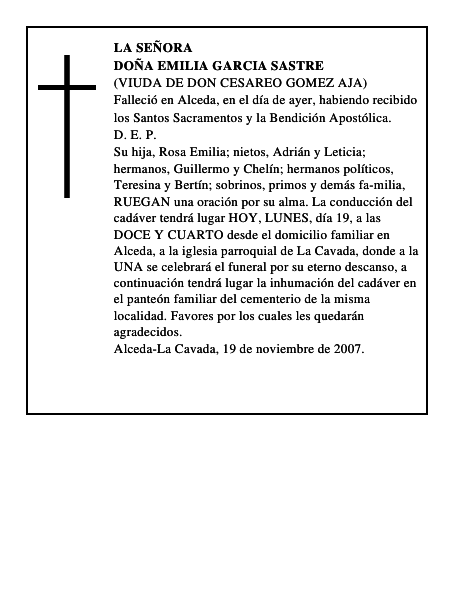 LA SEÑORA
DOÑA EMILIA GARCIA SASTRE
(VIUDA DE DON CESAREO GOMEZ AJA)
Falleció en Alceda, en el día de ayer, habiendo recibido los Santos Sacramentos y la Bendición Apostólica.
D. E. P.
Su hija, Rosa Emilia; nietos, Adrián y Leticia; hermanos, Guillermo y Chelín; hermanos políticos, Teresina y Bertín; sobrinos, primos y demás fa-milia, RUEGAN una oración por su alma. La conducción del cadáver tendrá lugar HOY, LUNES, día 19, a las DOCE Y CUARTO desde el domicilio familiar en Alceda, a la iglesia parroquial de La Cavada, donde a la UNA se celebrará el funeral por su eterno descanso, a continuación tendrá lugar la inhumación del cadáver en el panteón familiar del cementerio de la misma localidad. Favores por los cuales les quedarán agradecidos.
Alceda-La Cavada, 19 de noviembre de 2007.